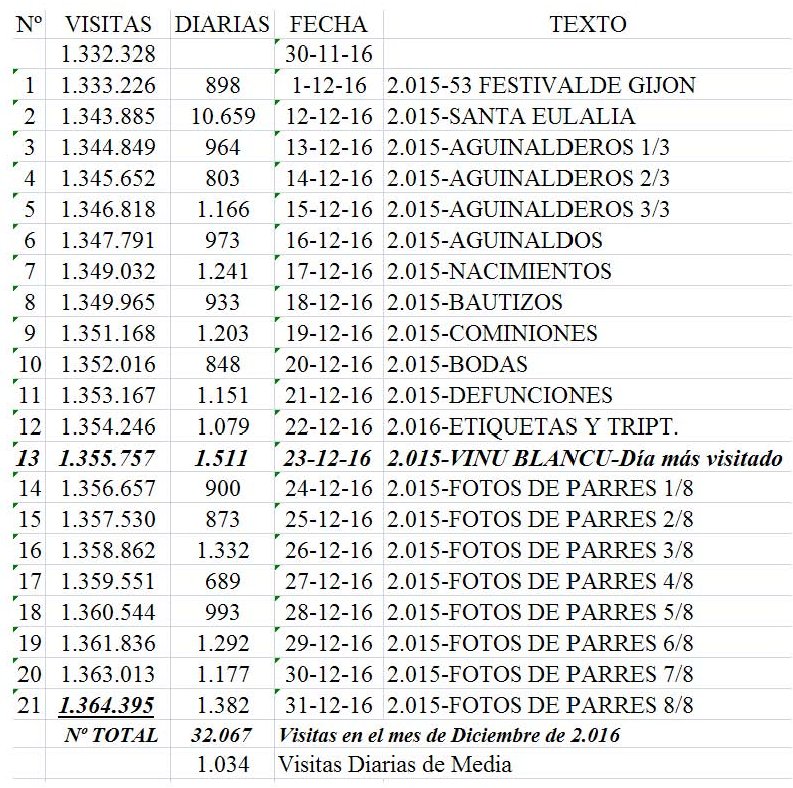 | Nº | VISITAS | DIARIAS | FECHA | TEXTO |
|---|---|---|---|---|
| | 1.332.328 | | 30-11-16 | |
| 1 | 1.333.226 | 898 | 1-12-16 | 2.015-53 FESTIVALDE GIJON |
| 2 | 1.343.885 | 10.659 | 12-12-16 | 2.015-SANTA EULALIA |
| 3 | 1.344.849 | 964 | 13-12-16 | 2.015-AGUINALDEROS 1/3 |
| 4 | 1.345.652 | 803 | 14-12-16 | 2.015-AGUINALDEROS 2/3 |
| 5 | 1.346.818 | 1.166 | 15-12-16 | 2.015-AGUINALDEROS 3/3 |
| 6 | 1.347.791 | 973 | 16-12-16 | 2.015-AGUINALDOS |
| 7 | 1.349.032 | 1.241 | 17-12-16 | 2.015-NACIMIENTOS |
| 8 | 1.349.965 | 933 | 18-12-16 | 2.015-BAUTIZOS |
| 9 | 1.351.168 | 1.203 | 19-12-16 | 2.015-COMINIONES |
| 10 | 1.352.016 | 848 | 20-12-16 | 2.015-BODAS |
| 11 | 1.353.167 | 1.151 | 21-12-16 | 2.015-DEFUNCIONES |
| 12 | 1.354.246 | 1.079 | 22-12-16 | 2.016-ETIQUETAS Y TRIPT. |
| 13 | 1.355.757 | 1.511 | 23-12-16 | 2.015-VINU BLANCU-Día más visitado |
| 14 | 1.356.657 | 900 | 24-12-16 | 2.015-FOTOS DE PARRES 1/8 |
| 15 | 1.357.530 | 873 | 25-12-16 | 2.015-FOTOS DE PARRES 2/8 |
| 16 | 1.358.862 | 1.332 | 26-12-16 | 2.015-FOTOS DE PARRES 3/8 |
| 17 | 1.359.551 | 689 | 27-12-16 | 2.015-FOTOS DE PARRES 4/8 |
| 18 | 1.360.544 | 993 | 28-12-16 | 2.015-FOTOS DE PARRES 5/8 |
| 19 | 1.361.836 | 1.292 | 29-12-16 | 2.015-FOTOS DE PARRES 6/8 |
| 20 | 1.363.013 | 1.177 | 30-12-16 | 2.015-FOTOS DE PARRES 7/8 |
| 21 | 1.364.395 | 1.382 | 31-12-16 | 2.015-FOTOS DE PARRES 8/8 |
| | Nº TOTAL | 32.067 | Visitas en el mes de Diciembre de 2.016 | |
| | | 1.034 | Visitas Diarias de Media | |